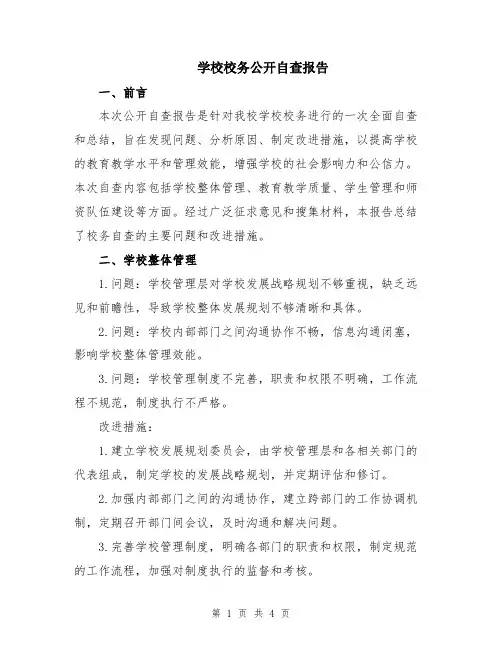 学校校务公开自查报告

一、前言

本次公开自查报告是针对我校学校校务进行的一次全面自查和总结，旨在发现问题、分析原因、制定改进措施，以提高学校的教育教学水平和管理效能，增强学校的社会影响力和公信力。本次自查内容包括学校整体管理、教育教学质量、学生管理和师资队伍建设等方面。经过广泛征求意见和搜集材料，本报告总结了校务自查的主要问题和改进措施。

二、学校整体管理

1.问题：学校管理层对学校发展战略规划不够重视，缺乏远见和前瞻性，导致学校整体发展规划不够清晰和具体。

2.问题：学校内部部门之间沟通协作不畅，信息沟通闭塞，影响学校整体管理效能。

3.问题：学校管理制度不完善，职责和权限不明确，工作流程不规范，制度执行不严格。

改进措施：

1.建立学校发展规划委员会，由学校管理层和各相关部门的代表组成，制定学校的发展战略规划，并定期评估和修订。

2.加强内部部门之间的沟通协作，建立跨部门的工作协调机制，定期召开部门间会议，及时沟通和解决问题。

3.完善学校管理制度，明确各部门的职责和权限，制定规范的工作流程，加强对制度执行的监督和考核。

第 1 页 共 4 页